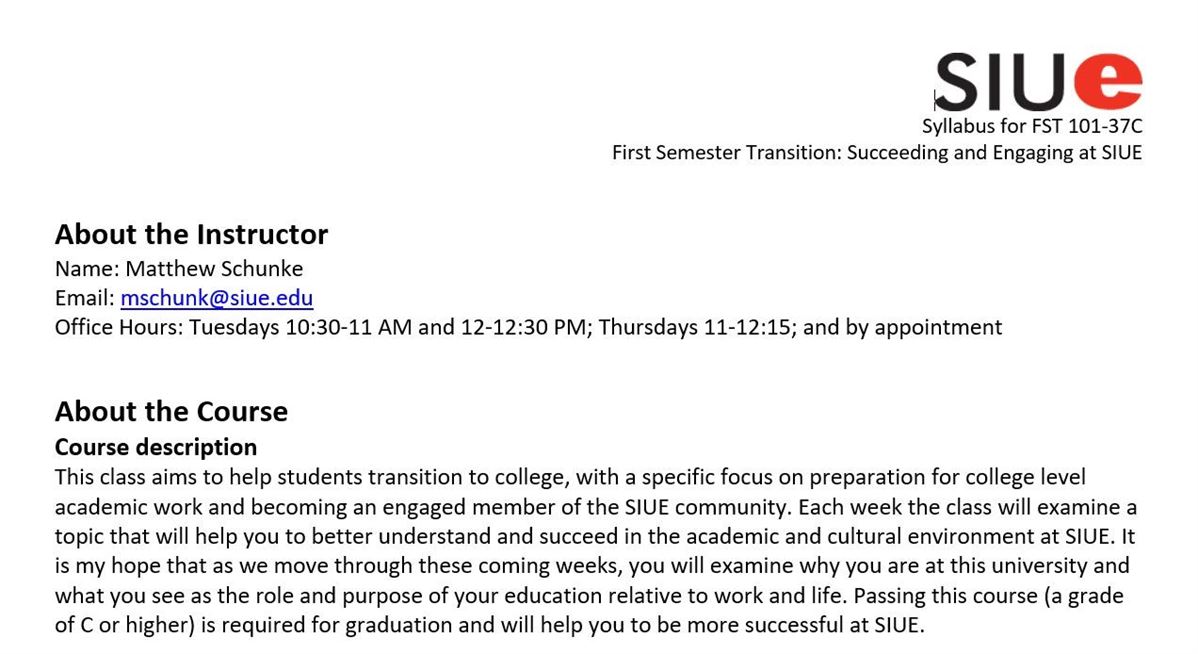 SIUe
Syllabus for FST 101-37C
First Semester Transition: Succeeding and Engaging at SIUE

About the Instructor
Name: Matthew Schunke
Email: mschunk@siue.edu
Office Hours: Tuesdays 10:30-11 AM and 12-12:30 PM; Thursdays 11-12:15; and by appointment

About the Course
Course description
This class aims to help students transition to college, with a specific focus on preparation for college level academic work and becoming an engaged member of the SIUE community. Each week the class will examine a topic that will help you to better understand and succeed in the academic and cultural environment at SIUE. It is my hope that as we move through these coming weeks, you will examine why you are at this university and what you see as the role and purpose of your education relative to work and life. Passing this course (a grade of C or higher) is required for graduation and will help you to be more successful at SIUE.